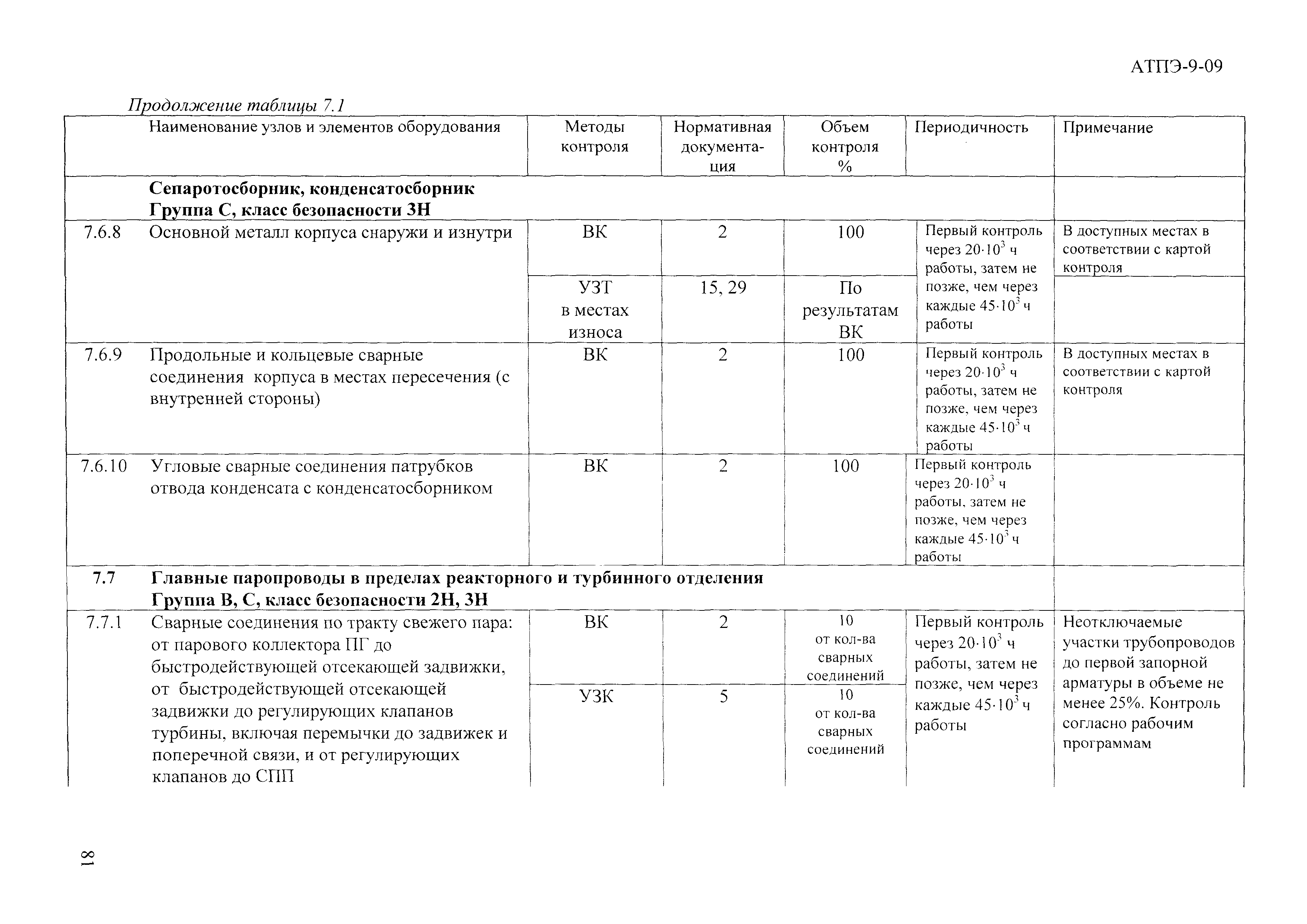 АТПЭ-9-09

Продолжение таблицы 7.1

| | Наименование узлов и элементов оборудования | Методы контроля | Нормативная документация | Объем контроля % | Периодичность | Примечание |
|---|---|---|---|---|---|---|
| | **Сепаротосборник, конденсатосборник Группа С, класс безопасности 3Н** | | | | | |
| 7.6.8 | Основной металл корпуса снаружи и изнутри | ВК | 2 | 100 | Первый контроль через $20 \cdot 10^3$ ч работы, затем не позже, чем через каждые $45 \cdot 10^3$ ч работы | В доступных местах в соответствии с картой контроля |
| | | УЗТ в местах износа | 15, 29 | По результатам ВК | | |
| 7.6.9 | Продольные и кольцевые сварные соединения корпуса в местах пересечения (с внутренней стороны) | ВК | 2 | 100 | Первый контроль через $20 \cdot 10^3$ ч работы, затем не позже, чем через каждые $45 \cdot 10^3$ ч работы | В доступных местах в соответствии с картой контроля |
| 7.6.10 | Угловые сварные соединения патрубков отвода конденсата с конденсатосборником | ВК | 2 | 100 | Первый контроль через $20 \cdot 10^3$ ч работы, затем не позже, чем через каждые $45 \cdot 10^3$ ч работы | |
| **7.7** | **Главные паропроводы в пределах реакторного и турбинного отделения Группа В, С, класс безопасности 2Н, 3Н** | | | | | |
| 7.7.1 | Сварные соединения по тракту свежего пара: от парового коллектора ПГ до быстродействующей отсекающей задвижки, от быстродействующей отсекающей задвижки до регулирующих клапанов турбины, включая перемычки до задвижек и поперечной связи, и от регулирующих клапанов до СПП | ВК | 2 | 10 от кол-ва сварных соединений | Первый контроль через $20 \cdot 10^3$ ч работы, затем не позже, чем через каждые $45 \cdot 10^3$ ч работы | Неотключаемые участки трубопроводов до первой запорной арматуры в объеме не менее 25%. Контроль согласно рабочим программам |
| | | УЗК | 5 | 10 от кол-ва сварных соединений | | |

81